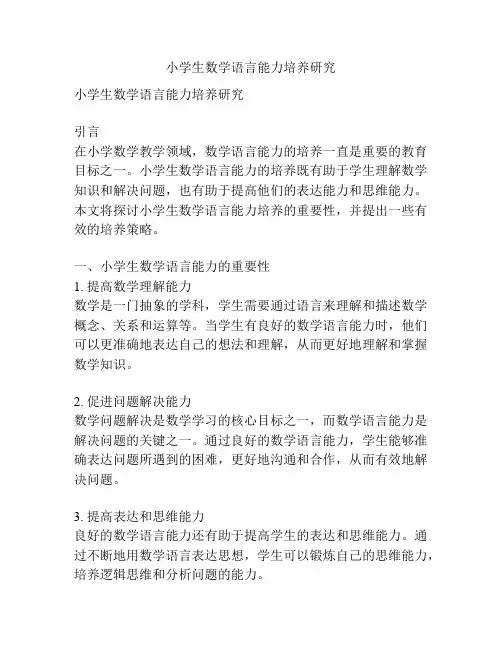 小学生数学语言能力培养研究

小学生数学语言能力培养研究

引言
在小学数学教学领域，数学语言能力的培养一直是重要的教育目标之一。小学生数学语言能力的培养既有助于学生理解数学知识和解决问题，也有助于提高他们的表达能力和思维能力。本文将探讨小学生数学语言能力培养的重要性，并提出一些有效的培养策略。

一、小学生数学语言能力的重要性
1. 提高数学理解能力
数学是一门抽象的学科，学生需要通过语言来理解和描述数学概念、关系和运算等。当学生有良好的数学语言能力时，他们可以更准确地表达自己的想法和理解，从而更好地理解和掌握数学知识。

2. 促进问题解决能力
数学问题解决是数学学习的核心目标之一，而数学语言能力是解决问题的关键之一。通过良好的数学语言能力，学生能够准确表达问题所遇到的困难，更好地沟通和合作，从而有效地解决问题。

3. 提高表达和思维能力
良好的数学语言能力还有助于提高学生的表达和思维能力。通过不断地用数学语言表达思想，学生可以锻炼自己的思维能力，培养逻辑思维和分析问题的能力。